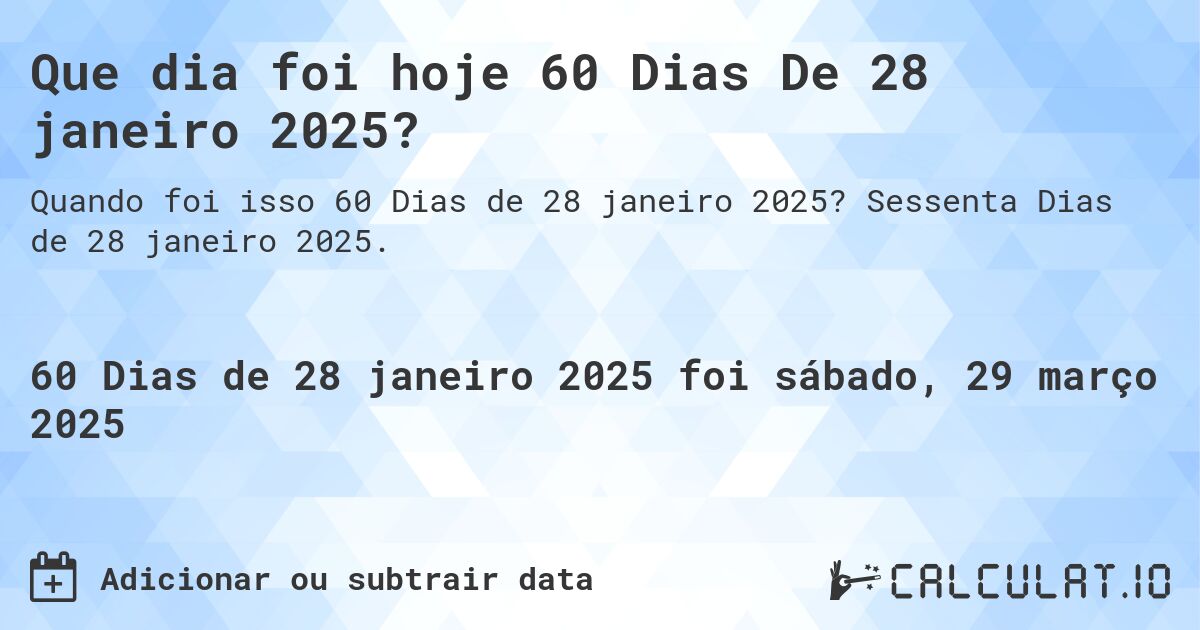 Que dia foi hoje 60 Dias De 28 janeiro 2025?

Quando foi isso 60 Dias de 28 janeiro 2025? Sessenta Dias de 28 janeiro 2025.

60 Dias de 28 janeiro 2025 foi sábado, 29 março 2025

Adicionar ou subtrair data

CALCULAT.IO